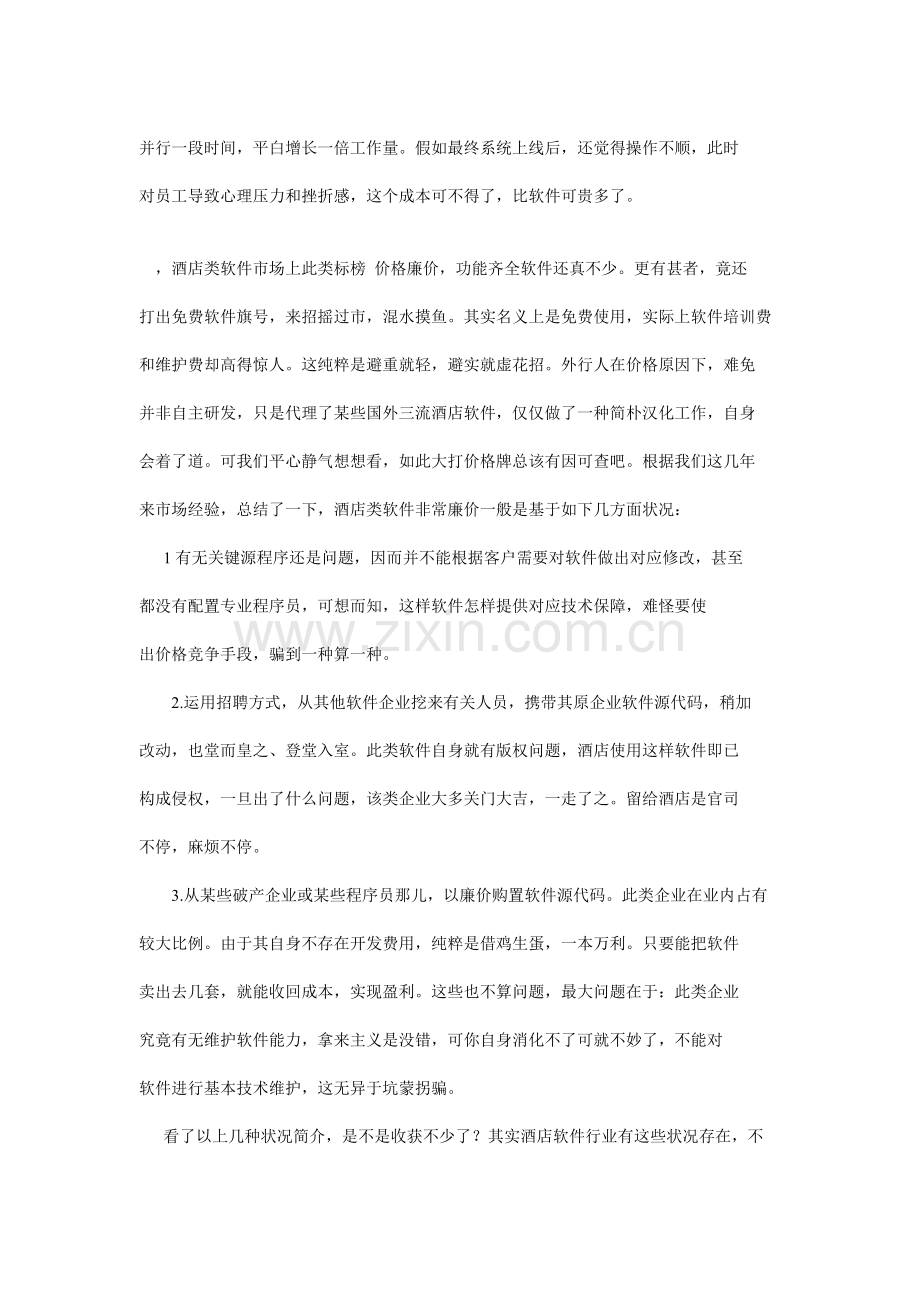 并行一段时间，平白增长一倍工作量。假如最终系统上线后，还觉得操作不顺，此时对员工导致心理压力和挫折感，这个成本可不得了，比软件可贵多了。

，酒店类软件市场上此类标榜 价格廉价，功能齐全软件还真不少。更有甚者，竟还打出免费软件旗号，来招摇过市，混水摸鱼。其实名义上是免费使用，实际上软件培训费和维护费却高得惊人。这纯粹是避重就轻，避实就虚花招。外行人在价格原因下，难免并非自主研发，只是代理了某些国外三流酒店软件，仅仅做了一种简朴汉化工作，自身会着了道。可我们平心静气想想看，如此大打价格牌总该有因可查吧。根据我们这几年来市场经验，总结了一下，酒店类软件非常廉价一般是基于如下几方面状况：

1有无关键源程序还是问题，因而并不能根据客户需要对软件做出对应修改，甚至都没有配置专业程序员，可想而知，这样软件怎样提供对应技术保障，难怪要使出价格竞争手段，骗到一种算一种。

2.运用招聘方式，从其他软件企业挖来有关人员，携带其原企业软件源代码，稍加改动，也堂而皇之、登堂入室。此类软件自身就有版权问题，酒店使用这样软件即已构成侵权，一旦出了什么问题，该类企业大多关门大吉，一走了之。留给酒店是官司不停，麻烦不停。

3.从某些破产企业或某些程序员那儿，以廉价购置软件源代码。此类企业在业内占有较大比例。由于其自身不存在开发费用，纯粹是借鸡生蛋，一本万利。只要能把软件卖出去几套，就能收回成本，实现盈利。这些也不算问题，最大问题在于：此类企业究竟有无维护软件能力，拿来主义是没错，可你自身消化不了可就不妙了，不能对软件进行基本技术维护，这无异于坑蒙拐骗。

看了以上几种状况简介，是不是收获不少了？其实酒店软件行业有这些状况存在，不

www.zixin.com.cn